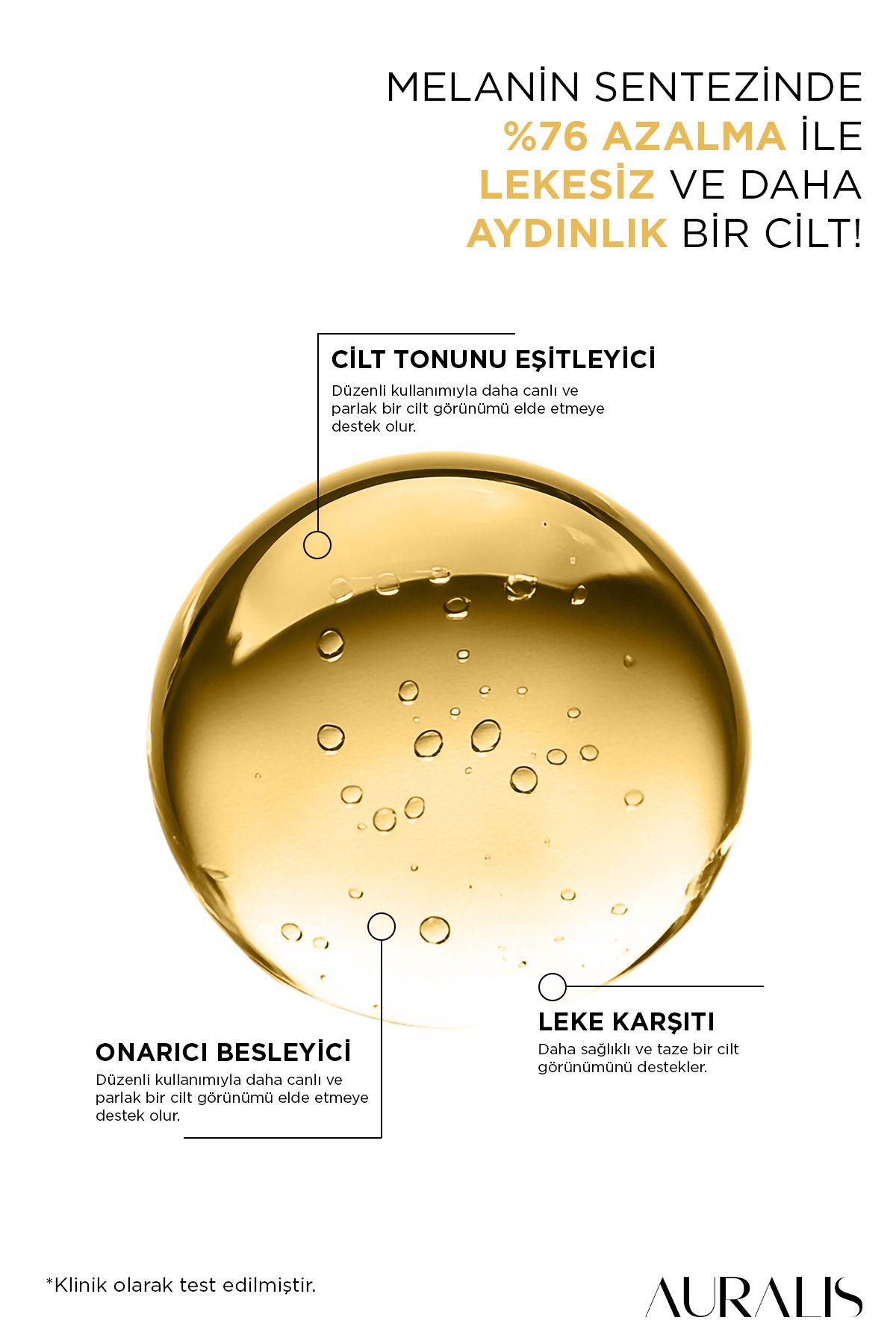 MELANİN SENTEZİNDE %76 AZALMA İLE LEKESİZ VE DAHA AYDINLIK BİR CİLT!

CİLT TONUNU EŞİTLEYİCİ
Düzenli kullanımıyla daha canlı ve parlak bir cilt görünümü elde etmeye destek olur.

ONARICI BESLEYİCİ
Düzenli kullanımıyla daha canlı ve parlak bir cilt görünümü elde etmeye destek olur.

LEKE KARŞITI
Daha sağlıklı ve taze bir cilt görünümünü destekler.

*Klinik olarak test edilmiştir.

AURALIS